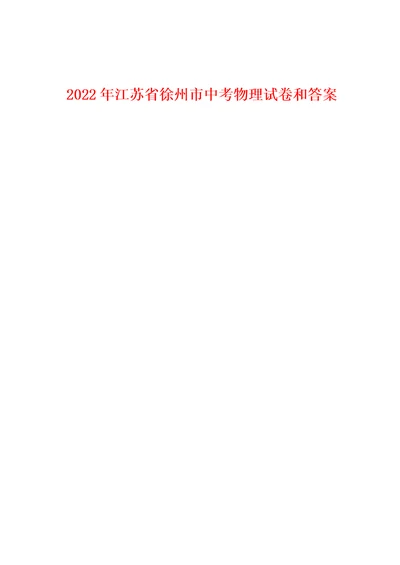 2022年江苏省徐州市中考物理试卷和答案